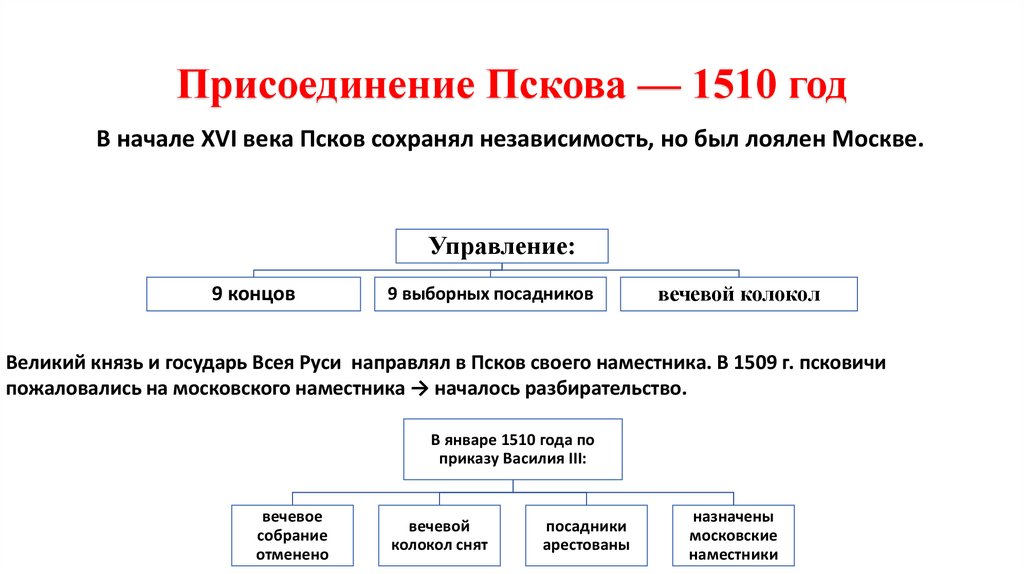 Присоединение Пскова — 1510 год

В начале XVI века Псков сохранял независимость, но был лоялен Москве.

Управление:

9 концов

9 выборных посадников

вечевой колокол

Великий князь и государь Всея Руси направлял в Псков своего наместника. В 1509 г. псковичи пожаловались на московского наместника → началось разбирательство.

В январе 1510 года по приказу Василия III:

вечевое собрание отменено

вечевой колокол снят

посадники арестованы

назначены московские наместники